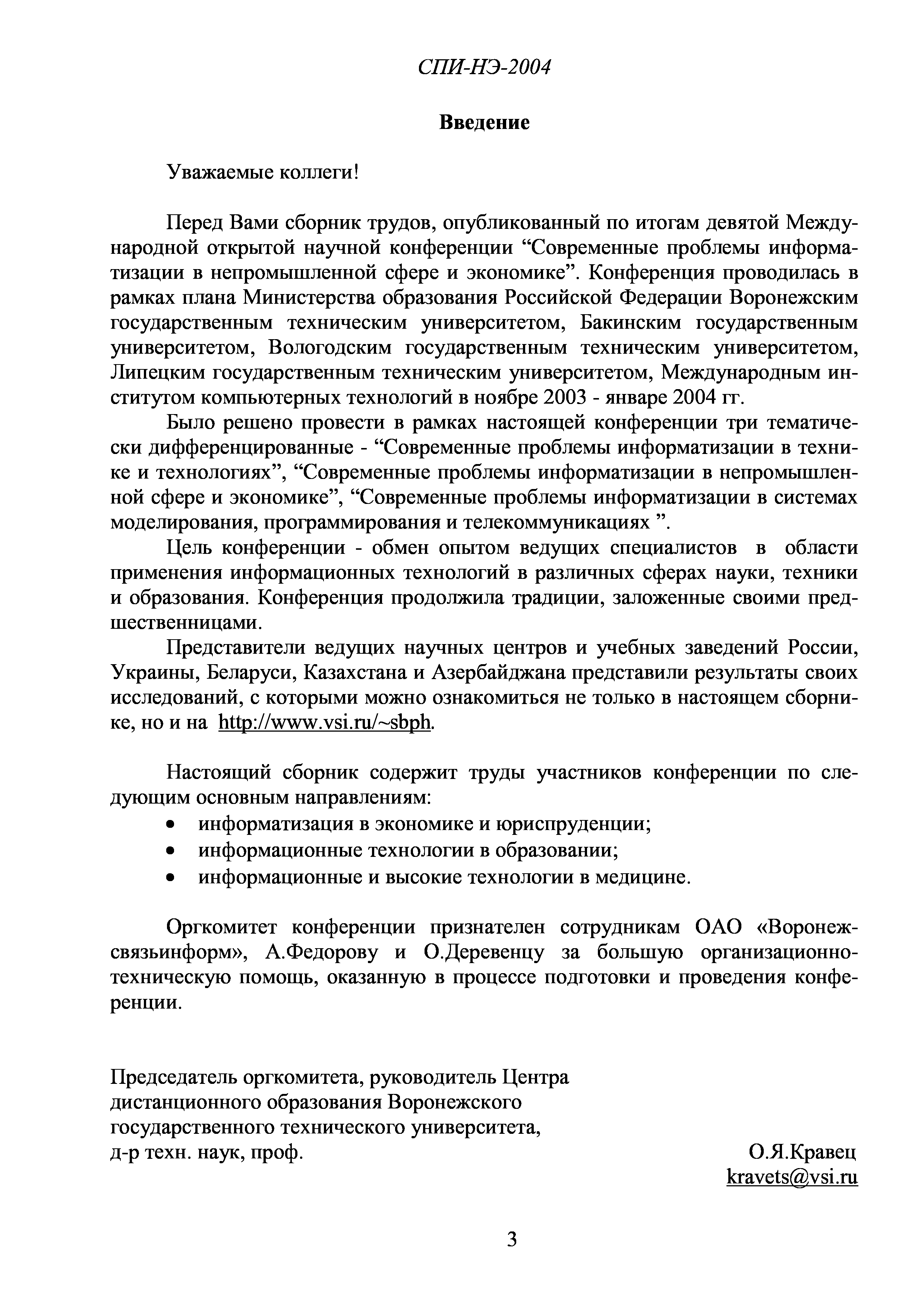 СПИ-НЭ-2004

Введение

Уважаемые коллеги!

Перед Вами сборник трудов, опубликованный по итогам девятой Международной открытой научной конференции “Современные проблемы информатизации в непромышленной сфере и экономике”. Конференция проводилась в рамках плана Министерства образования Российской Федерации Воронежским государственным техническим университетом, Бакинским государственным университетом, Вологодским государственным техническим университетом, Липецким государственным техническим университетом, Международным институтом компьютерных технологий в ноябре 2003 - январе 2004 гг.

Было решено провести в рамках настоящей конференции три тематически дифференцированные - “Современные проблемы информатизации в технике и технологиях”, “Современные проблемы информатизации в непромышленной сфере и экономике”, “Современные проблемы информатизации в системах моделирования, программирования и телекоммуникациях ”.

Цель конференции - обмен опытом ведущих специалистов в области применения информационных технологий в различных сферах науки, техники и образования. Конференция продолжила традиции, заложенные своими предшественницами.

Представители ведущих научных центров и учебных заведений России, Украины, Беларуси, Казахстана и Азербайджана представили результаты своих исследований, с которыми можно ознакомиться не только в настоящем сборнике, но и на http://www.vsi.ru/~sbph.

Настоящий сборник содержит труды участников конференции по следующим основным направлениям:
• информатизация в экономике и юриспруденции;
• информационные технологии в образовании;
• информационные и высокие технологии в медицине.

Оргкомитет конференции признателен сотрудникам ОАО «Воронежсвязьинформ», А.Федорову и О.Деревенцу за большую организационно-техническую помощь, оказанную в процессе подготовки и проведения конференции.

Председатель оргкомитета, руководитель Центра дистанционного образования Воронежского государственного технического университета, д-р техн. наук, проф.

О.Я.Кравец
kravets@vsi.ru

3